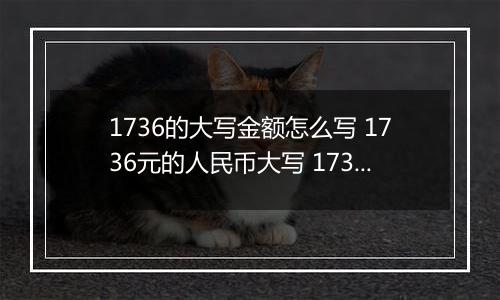 1736的大写金额怎么写 1736元的人民币大写 173...